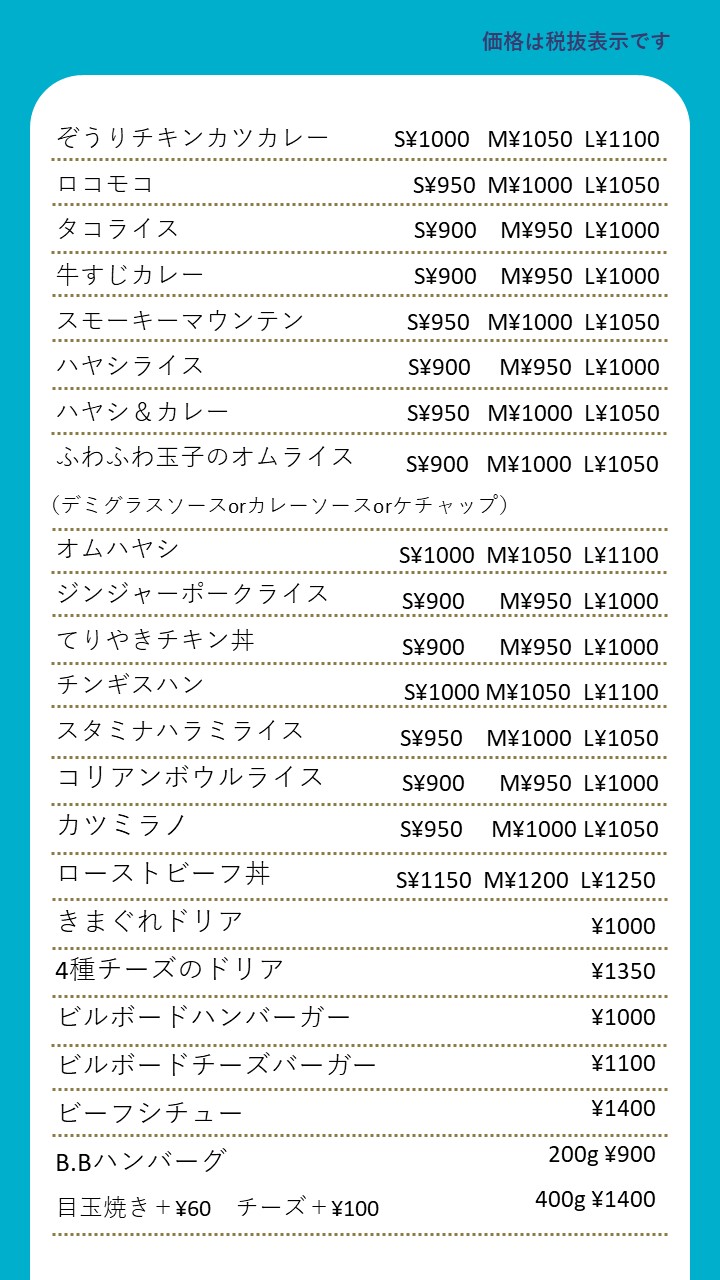 価格は税抜表示です

ぞうりチキンカツカレー S¥1000 M¥1050 L¥1100

ロコモコ S¥950 M¥1000 L¥1050

タコライス S¥900 M¥950 L¥1000

牛すじカレー S¥900 M¥950 L¥1000

スモーキーマウンテン S¥950 M¥1000 L¥1050

ハヤシライス S¥900 M¥950 L¥1000

ハヤシ＆カレー S¥950 M¥1000 L¥1050

ふわふわ玉子のオムライス S¥900 M¥1000 L¥1050
（デミグラスソースorカレーソースorケチャップ）

オムハヤシ S¥1000 M¥1050 L¥1100

ジンジャーポークライス S¥900 M¥950 L¥1000

てりやきチキン丼 S¥900 M¥950 L¥1000

チンギスハン S¥1000 M¥1050 L¥1100

スタミナハラミライス S¥950 M¥1000 L¥1050

コリアンボウルライス S¥900 M¥950 L¥1000

カツミラノ S¥950 M¥1000 L¥1050

ローストビーフ丼 S¥1150 M¥1200 L¥1250

きまぐれドリア ¥1000

4種チーズのドリア ¥1350

ビルボードハンバーガー ¥1000

ビルボードチーズバーガー ¥1100

ビーフシチュー ¥1400

B.Bハンバーグ 200g ¥900
目玉焼き＋¥60 チーズ＋¥100 400g ¥1400